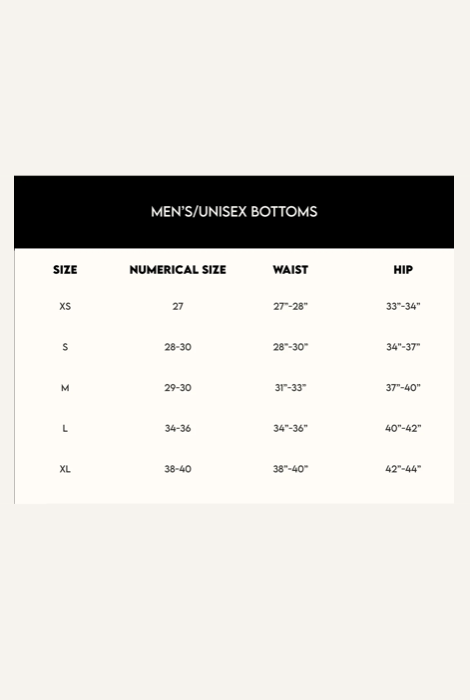 MEN'S/UNISEX BOTTOMS

| SIZE | NUMERICAL SIZE | WAIST | HIP |
|---|---|---|---|
| XS | 27 | 27"-28" | 33"-34" |
| S | 28-30 | 28"-30" | 34"-37" |
| M | 29-30 | 31"-33" | 37"-40" |
| L | 34-36 | 34"-36" | 40"-42" |
| XL | 38-40 | 38"-40" | 42"-44" |